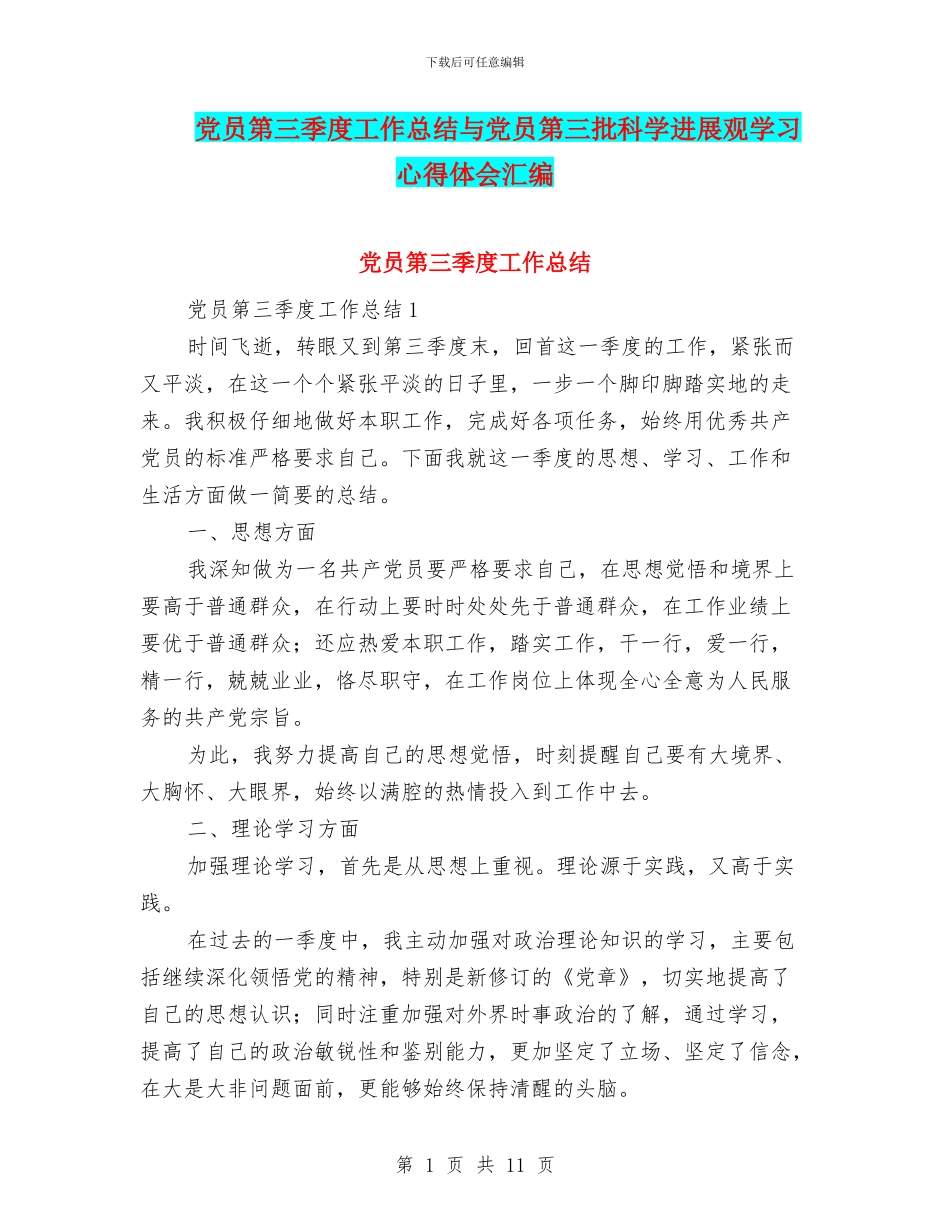 下载后可任意编辑

党员第三季度工作总结与党员第三批科学进展观学习心得体会汇编

党员第三季度工作总结

党员第三季度工作总结 1

时间飞逝，转眼又到第三季度末，回首这一季度的工作，紧张而又平淡，在这一个个紧张平淡的日子里，一步一个脚印脚踏实地的走来。我积极仔细地做好本职工作，完成好各项任务，始终用优秀共产党员的标准严格要求自己。下面我就这一季度的思想、学习、工作和生活方面做一简要的总结。

一、思想方面

我深知做为一名共产党员要严格要求自己，在思想觉悟和境界上要高于普通群众，在行动上要时时处处先于普通群众，在工作业绩上要优于普通群众；还应热爱本职工作，踏实工作，干一行，爱一行，精一行，兢兢业业，恪尽职守，在工作岗位上体现全心全意为人民服务的共产党宗旨。

为此，我努力提高自己的思想觉悟，时刻提醒自己要有大境界、大胸怀、大眼界，始终以满腔的热情投入到工作中去。

二、理论学习方面

加强理论学习，首先是从思想上重视。理论源于实践，又高于实践。

在过去的一季度中，我主动加强对政治理论知识的学习，主要包括继续深化领悟党的精神，特别是新修订的《党章》，切实地提高了自己的思想认识；同时注重加强对外界时事政治的了解，通过学习，提高了自己的政治敏锐性和鉴别能力，更加坚定了立场、坚定了信念，在大是大非问题面前，更能够始终保持清醒的头脑。

第 1 页 共 11 页